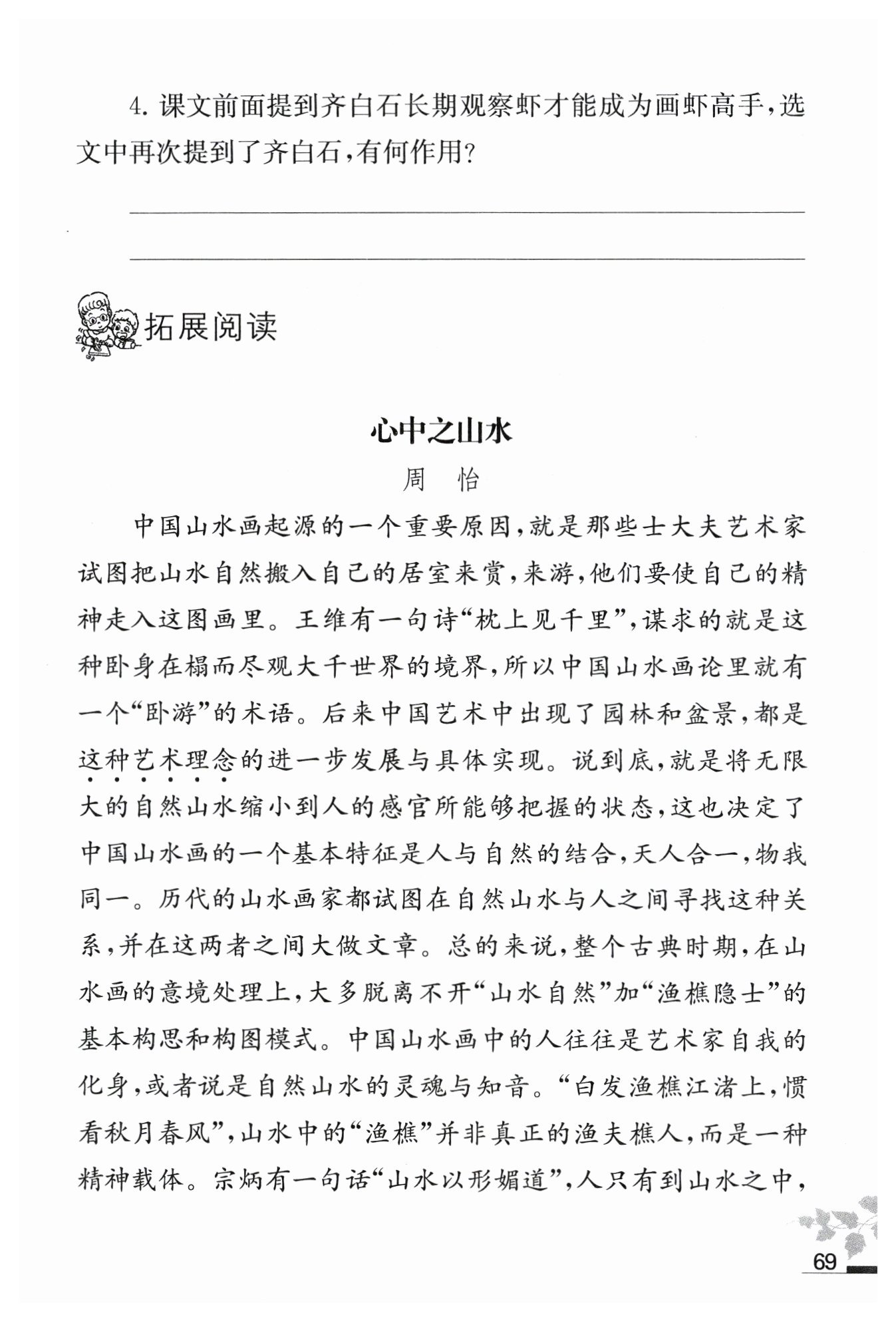 4. 课文前面提到齐白石长期观察虾才能成为画虾高手，选文中再次提到了齐白石，有何作用？

拓展阅读

心中之山水

周 怡

中国山水画起源的一个重要原因，就是那些士大夫艺术家试图把山水自然搬入自己的居室来赏，来游，他们要使自己的精神走入这图画里。王维有一句诗“枕上见千里”，谋求的就是这种卧身在榻而尽观大千世界的境界，所以中国山水画论里就有一个“卧游”的术语。后来中国艺术中出现了园林和盆景，都是这种艺术理念的进一步发展与具体实现。说到底，就是将无限大的自然山水缩小到人的感官所能够把握的状态，这也决定了中国山水画的一个基本特征是人与自然的结合，天人合一，物我同一。历代的山水画家都试图在自然山水与人之间寻找这种关系，并在这两者之间大做文章。总的来说，整个古典时期，在山水画的意境处理上，大多脱离不开“山水自然”加“渔樵隐士”的基本构思和构图模式。中国山水画中的人往往是艺术家自我的化身，或者说是自然山水的灵魂与知音。“白发渔樵江渚上，惯看秋月春风”，山水中的“渔樵”并非真正的渔夫樵人，而是一种精神载体。宗炳有一句话“山水以形媚道”，人只有到山水之中，

69